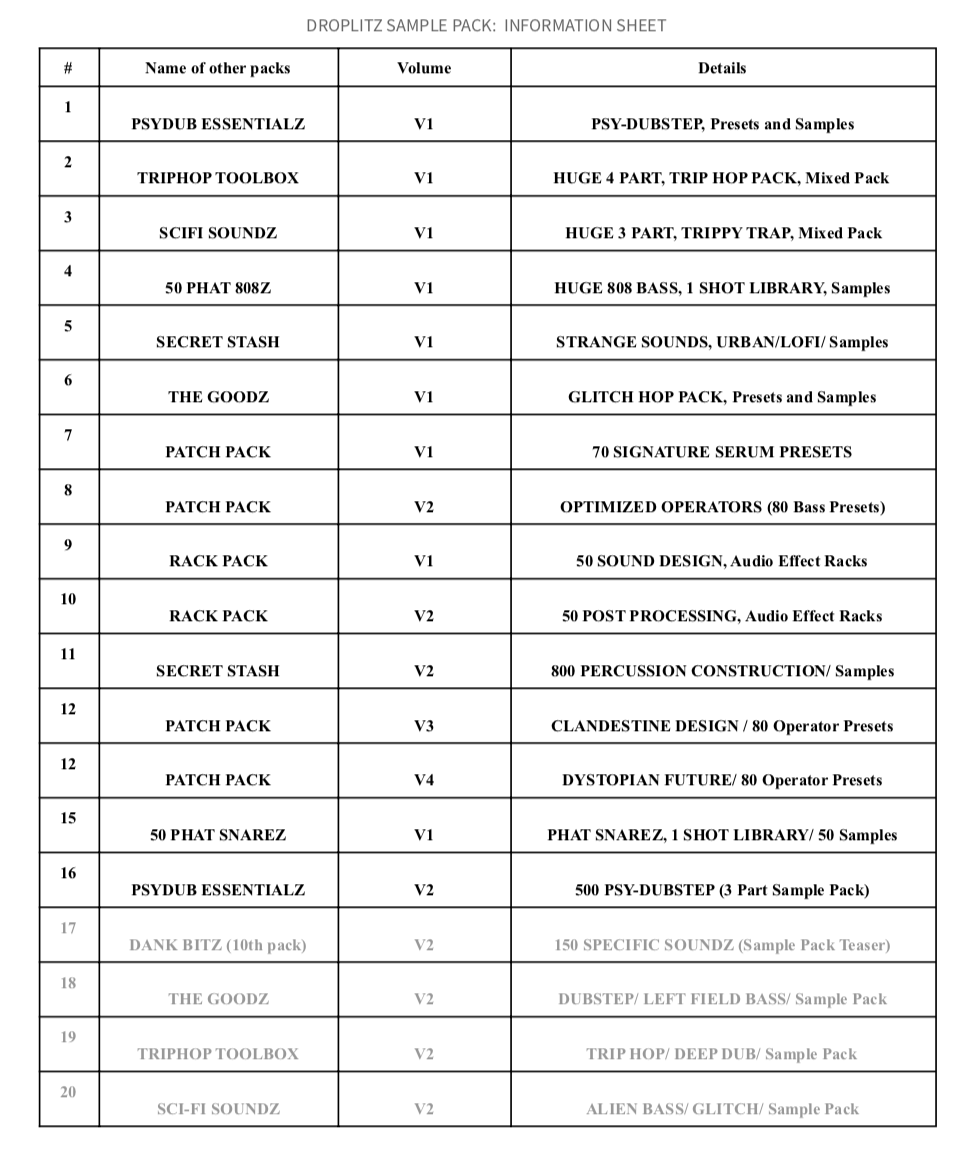 DROPLITZ SAMPLE PACK: INFORMATION SHEET

| # | Name of other packs | Volume | Details |
|---|---|---|---|
| 1 | PSYDUB ESSENTIALZ | V1 | PSY-DUBSTEP, Presets and Samples |
| 2 | TRIPHOP TOOLBOX | V1 | HUGE 4 PART, TRIP HOP PACK, Mixed Pack |
| 3 | SCIFI SOUNDZ | V1 | HUGE 3 PART, TRIPPY TRAP, Mixed Pack |
| 4 | 50 PHAT 808Z | V1 | HUGE 808 BASS, 1 SHOT LIBRARY, Samples |
| 5 | SECRET STASH | V1 | STRANGE SOUNDS, URBAN/LOFI/ Samples |
| 6 | THE GOODZ | V1 | GLITCH HOP PACK, Presets and Samples |
| 7 | PATCH PACK | V1 | 70 SIGNATURE SERUM PRESETS |
| 8 | PATCH PACK | V2 | OPTIMIZED OPERATORS (80 Bass Presets) |
| 9 | RACK PACK | V1 | 50 SOUND DESIGN, Audio Effect Racks |
| 10 | RACK PACK | V2 | 50 POST PROCESSING, Audio Effect Racks |
| 11 | SECRET STASH | V2 | 800 PERCUSSION CONSTRUCTION/ Samples |
| 12 | PATCH PACK | V3 | CLANDESTINE DESIGN / 80 Operator Presets |
| 12 | PATCH PACK | V4 | DYSTOPIAN FUTURE/ 80 Operator Presets |
| 15 | 50 PHAT SNAREZ | V1 | PHAT SNAREZ, 1 SHOT LIBRARY/ 50 Samples |
| 16 | PSYDUB ESSENTIALZ | V2 | 500 PSY-DUBSTEP (3 Part Sample Pack) |
| 17 | DANK BITZ (10th pack) | V2 | 150 SPECIFIC SOUNDZ (Sample Pack Teaser) |
| 18 | THE GOODZ | V2 | DUBSTEP/ LEFT FIELD BASS/ Sample Pack |
| 19 | TRIPHOP TOOLBOX | V2 | TRIP HOP/ DEEP DUB/ Sample Pack |
| 20 | SCI-FI SOUNDZ | V2 | ALIEN BASS/ GLITCH/ Sample Pack |